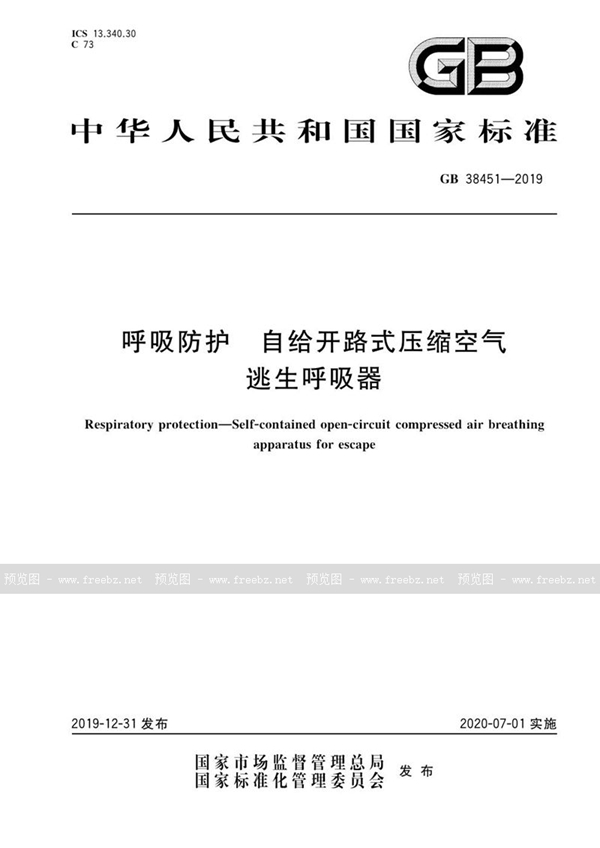 ICS 13.340.30
C 73

GB

中华人民共和国国家标准

GB 38451—2019

呼吸防护　自给开路式压缩空气逃生呼吸器

Respiratory protection—Self-contained open-circuit compressed air breathing apparatus for escape

预览图 - www.freebz.net　预览图 - www.freebz.net　预览图 - www.freebz.net　预览图 - www.freebz.net

2019-12-31 发布　　2020-07-01 实施

国家市场监督管理总局
国家标准化管理委员会　发布